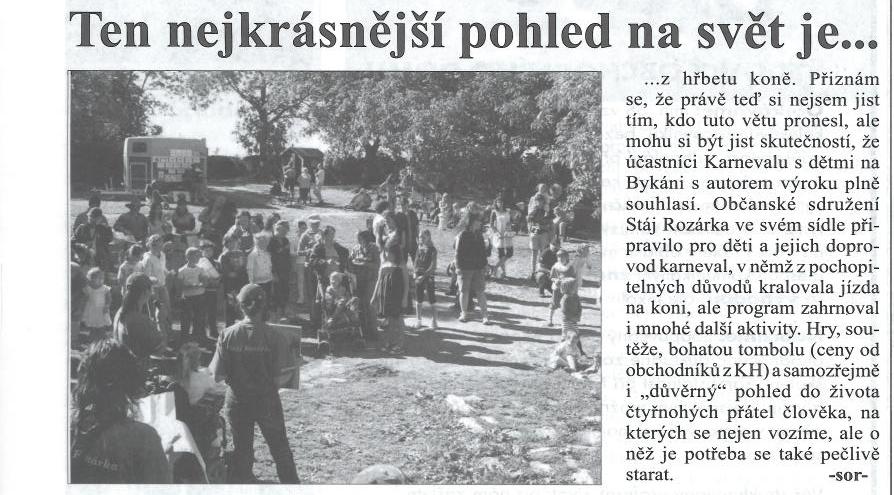 Ten nejkrásnější pohled na svět je...

...z hřbetu koně. Přiznám se, že právě teď si nejsem jist tím, kdo tuto větu pronesl, ale mohu si být jist skutečností, že účastníci Karnevalu s dětmi na Bykáni s autorem výroku plně souhlasí. Občanské sdružení Stáj Rozárka ve svém sídle připravilo pro děti a jejich doprovod karneval, v němž z pochopitelných důvodů kralovala jízda na koni, ale program zahrnoval i mnohé další aktivity. Hry, soutěže, bohatou tombolu (ceny od obchodníků z KH) a samozřejmě i „důvěrný" pohled do života čtyřnohých přátel člověka, na kterých se nejen vozíme, ale o něž je potřeba se také pečlivě starat. -sor-